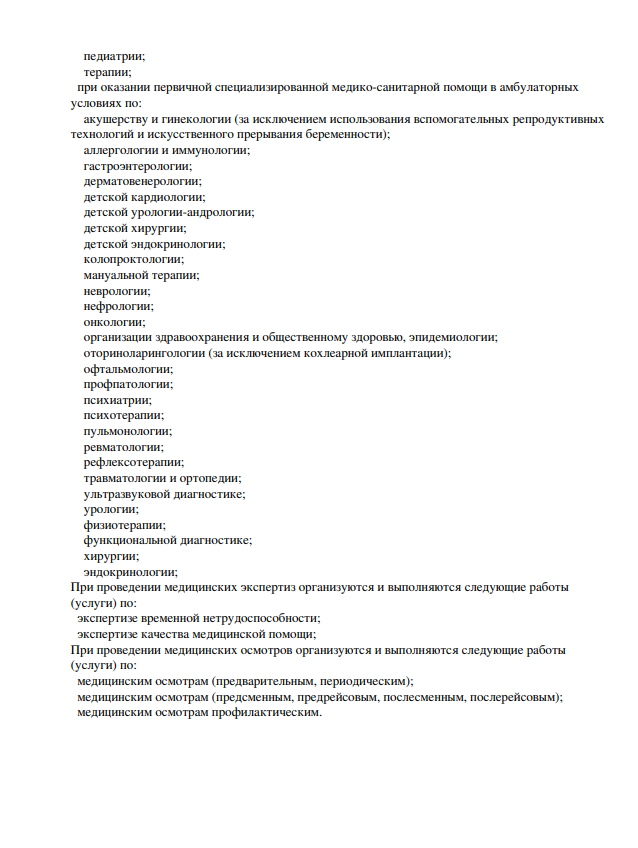 педиатрии;
терапии;
при оказании первичной специализированной медико-санитарной помощи в амбулаторных условиях по:
акушерству и гинекологии (за исключением использования вспомогательных репродуктивных технологий и искусственного прерывания беременности);
аллергологии и иммунологии;
гастроэнтерологии;
дерматовенерологии;
детской кардиологии;
детской урологии-андрологии;
детской хирургии;
детской эндокринологии;
колопроктологии;
мануальной терапии;
неврологии;
нефрологии;
онкологии;
организации здравоохранения и общественному здоровью, эпидемиологии;
оториноларингологии (за исключением кохлеарной имплантации);
офтальмологии;
профпатологии;
психиатрии;
психотерапии;
пульмонологии;
ревматологии;
рефлексотерапии;
травматологии и ортопедии;
ультразвуковой диагностике;
урологии;
физиотерапии;
функциональной диагностике;
хирургии;
эндокринологии;
При проведении медицинских экспертиз организуются и выполняются следующие работы (услуги) по:
экспертизе временной нетрудоспособности;
экспертизе качества медицинской помощи;
При проведении медицинских осмотров организуются и выполняются следующие работы (услуги) по:
медицинским осмотрам (предварительным, периодическим);
медицинским осмотрам (предсменным, предрейсовым, послесменным, послерейсовым);
медицинским осмотрам профилактическим.